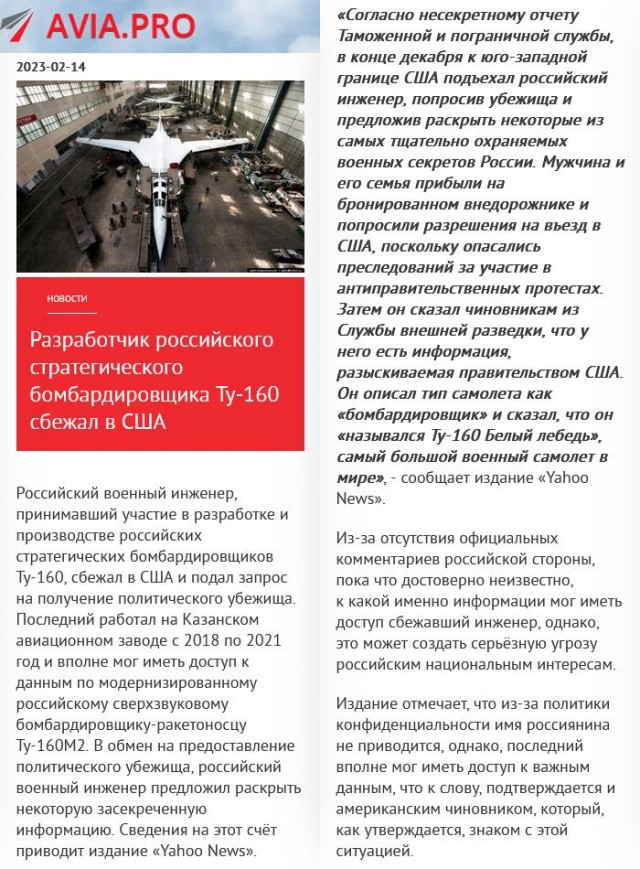 AVIA.PRO

2023-02-14

НОВОСТИ

Разработчик российского стратегического бомбардировщика Ту-160 сбежал в США

Российский военный инженер, принимавший участие в разработке и производстве российских стратегических бомбардировщиков Ту-160, сбежал в США и подал запрос на получение политического убежища. Последний работал на Казанском авиационном заводе с 2018 по 2021 год и вполне мог иметь доступ к данным по модернизированному российскому сверхзвуковому бомбардировщику-ракетоносцу Ту-160М2. В обмен на предоставление политического убежища, российский военный инженер предложил раскрыть некоторую засекреченную информацию. Сведения на этот счёт приводит издание «Yahoo News».

«Согласно несекретному отчету Таможенной и пограничной службы, в конце декабря к юго-западной границе США подъехал российский инженер, попросив убежища и предложив раскрыть некоторые из самых тщательно охраняемых военных секретов России. Мужчина и его семья прибыли на бронированном внедорожнике и попросили разрешения на въезд в США, поскольку опасались преследований за участие в антиправительственных протестах. Затем он сказал чиновникам из Службы внешней разведки, что у него есть информация, разыскиваемая правительством США. Он описал тип самолета как «бомбардировщик» и сказал, что он «назывался Ту-160 Белый лебедь», самый большой военный самолет в мире», - сообщает издание «Yahoo News».

Из-за отсутствия официальных комментариев российской стороны, пока что достоверно неизвестно, к какой именно информации мог иметь доступ сбежавший инженер, однако, это может создать серьёзную угрозу российским национальным интересам.

Издание отмечает, что из-за политики конфиденциальности имя россиянина не приводится, однако, последний вполне мог иметь доступ к важным данным, что к слову, подтверждается и американским чиновником, который, как утверждается, знаком с этой ситуацией.